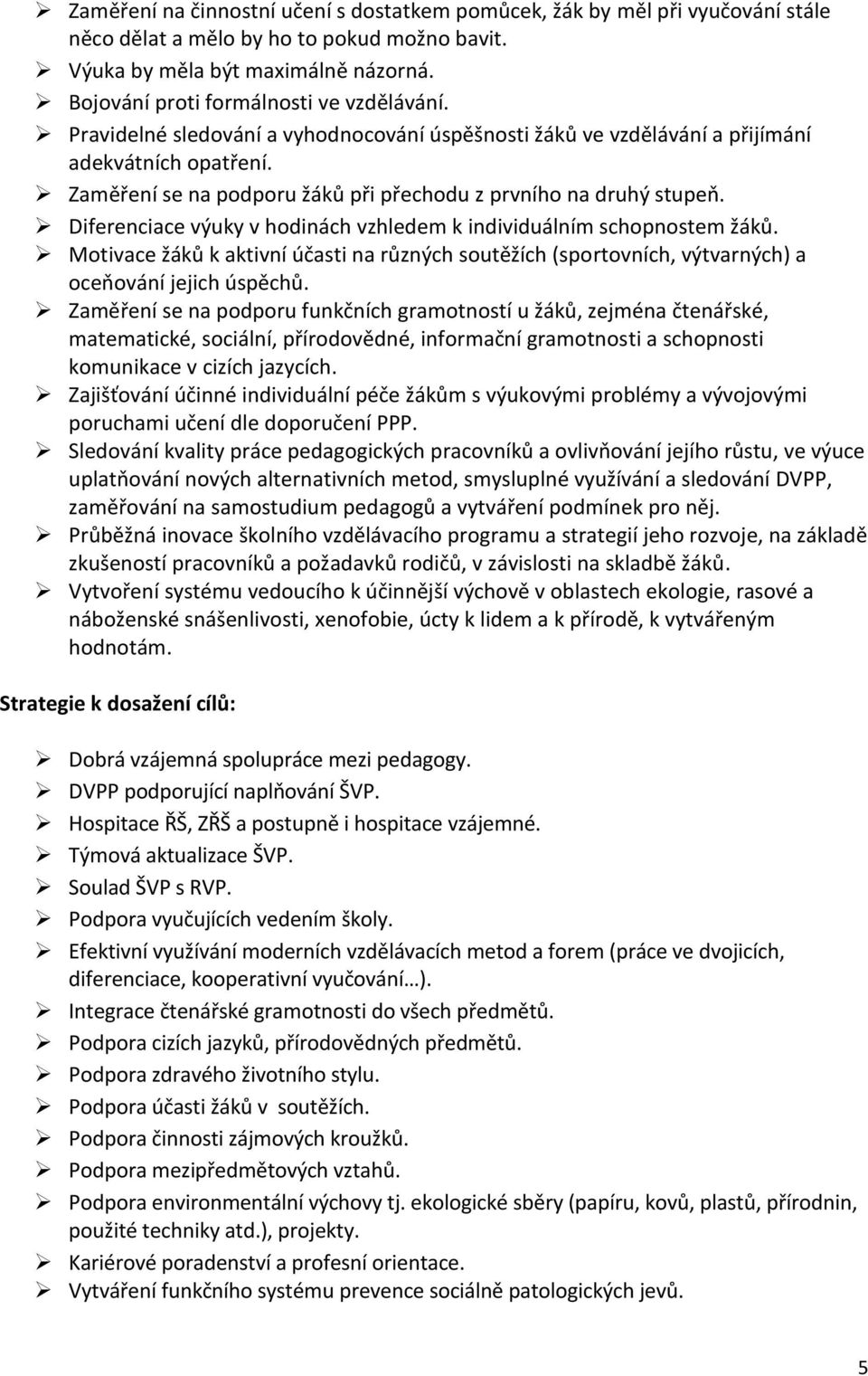 ➢ Zaměření na činnostní učení s dostatkem pomůcek, žák by měl při vyučování stále něco dělat a mělo by ho to pokud možno bavit.
➢ Výuka by měla být maximálně názorná.
➢ Bojování proti formálnosti ve vzdělávání.
➢ Pravidelné sledování a vyhodnocování úspěšnosti žáků ve vzdělávání a přijímání adekvátních opatření.
➢ Zaměření se na podporu žáků při přechodu z prvního na druhý stupeň.
➢ Diferenciace výuky v hodinách vzhledem k individuálním schopnostem žáků.
➢ Motivace žáků k aktivní účasti na různých soutěžích (sportovních, výtvarných) a oceňování jejich úspěchů.
➢ Zaměření se na podporu funkčních gramotností u žáků, zejména čtenářské, matematické, sociální, přírodovědné, informační gramotnosti a schopnosti komunikace v cizích jazycích.
➢ Zajišťování účinné individuální péče žákům s výukovými problémy a vývojovými poruchami učení dle doporučení PPP.
➢ Sledování kvality práce pedagogických pracovníků a ovlivňování jejího růstu, ve výuce uplatňování nových alternativních metod, smysluplné využívání a sledování DVPP, zaměřování na samostudium pedagogů a vytváření podmínek pro něj.
➢ Průběžná inovace školního vzdělávacího programu a strategií jeho rozvoje, na základě zkušeností pracovníků a požadavků rodičů, v závislosti na skladbě žáků.
➢ Vytvoření systému vedoucího k účinnější výchově v oblastech ekologie, rasové a náboženské snášenlivosti, xenofobie, úcty k lidem a k přírodě, k vytvářeným hodnotám.

Strategie k dosažení cílů:

➢ Dobrá vzájemná spolupráce mezi pedagogy.
➢ DVPP podporující naplňování ŠVP.
➢ Hospitace ŘŠ, ZŘŠ a postupně i hospitace vzájemné.
➢ Týmová aktualizace ŠVP.
➢ Soulad ŠVP s RVP.
➢ Podpora vyučujících vedením školy.
➢ Efektivní využívání moderních vzdělávacích metod a forem (práce ve dvojicích, diferenciace, kooperativní vyučování…).
➢ Integrace čtenářské gramotnosti do všech předmětů.
➢ Podpora cizích jazyků, přírodovědných předmětů.
➢ Podpora zdravého životního stylu.
➢ Podpora účasti žáků v soutěžích.
➢ Podpora činnosti zájmových kroužků.
➢ Podpora mezipředmětových vztahů.
➢ Podpora environmentální výchovy tj. ekologické sběry (papíru, kovů, plastů, přírodnin, použité techniky atd.), projekty.
➢ Kariérové poradenství a profesní orientace.
➢ Vytváření funkčního systému prevence sociálně patologických jevů.

5